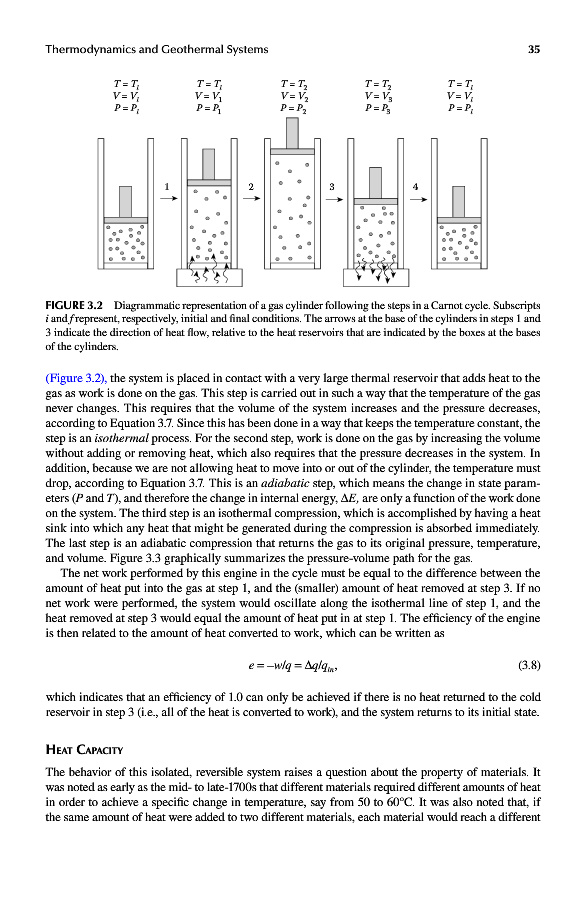 Thermodynamics and Geothermal Systems

35

$T = T_i$
$V = V_i$
$P = P_i$

$T = T_i$
$V = V_1$
$P = P_1$

$T = T_2$
$V = V_2$
$P = P_2$

$T = T_2$
$V = V_3$
$P = P_3$

$T = T_i$
$V = V_i$
$P = P_i$

1

2

3

4

FIGURE 3.2 Diagrammatic representation of a gas cylinder following the steps in a Carnot cycle. Subscripts $i$ and $f$ represent, respectively, initial and final conditions. The arrows at the base of the cylinders in steps 1 and 3 indicate the direction of heat flow, relative to the heat reservoirs that are indicated by the boxes at the bases of the cylinders.

(Figure 3.2), the system is placed in contact with a very large thermal reservoir that adds heat to the gas as work is done on the gas. This step is carried out in such a way that the temperature of the gas never changes. This requires that the volume of the system increases and the pressure decreases, according to Equation 3.7. Since this has been done in a way that keeps the temperature constant, the step is an isothermal process. For the second step, work is done on the gas by increasing the volume without adding or removing heat, which also requires that the pressure decreases in the system. In addition, because we are not allowing heat to move into or out of the cylinder, the temperature must drop, according to Equation 3.7. This is an adiabatic step, which means the change in state parameters ($P$ and $T$), and therefore the change in internal energy, $\Delta E$, are only a function of the work done on the system. The third step is an isothermal compression, which is accomplished by having a heat sink into which any heat that might be generated during the compression is absorbed immediately. The last step is an adiabatic compression that returns the gas to its original pressure, temperature, and volume. Figure 3.3 graphically summarizes the pressure-volume path for the gas.

The net work performed by this engine in the cycle must be equal to the difference between the amount of heat put into the gas at step 1, and the (smaller) amount of heat removed at step 3. If no net work were performed, the system would oscillate along the isothermal line of step 1, and the heat removed at step 3 would equal the amount of heat put in at step 1. The efficiency of the engine is then related to the amount of heat converted to work, which can be written as

$e = -w/q = \Delta q/q_{in}$, (3.8)

which indicates that an efficiency of 1.0 can only be achieved if there is no heat returned to the cold reservoir in step 3 (i.e., all of the heat is converted to work), and the system returns to its initial state.

HEAT CAPACITY

The behavior of this isolated, reversible system raises a question about the property of materials. It was noted as early as the mid- to late-1700s that different materials required different amounts of heat in order to achieve a specific change in temperature, say from 50 to 60°C. It was also noted that, if the same amount of heat were added to two different materials, each material would reach a different